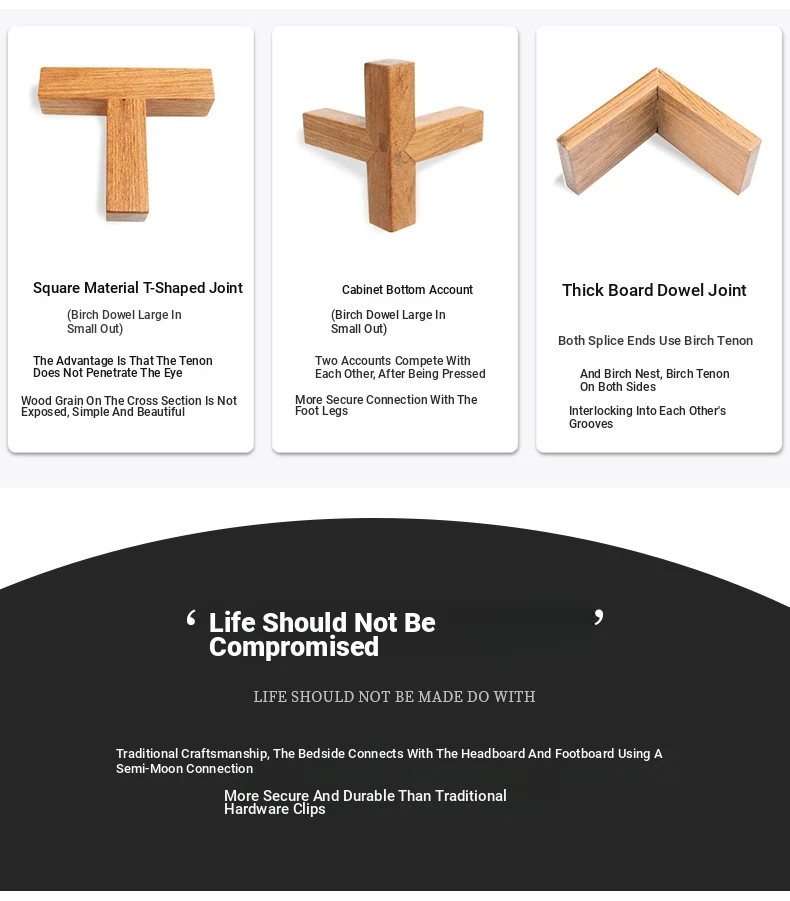 Square Material T-Shaped Joint

(Birch Dowel Large In Small Out)

The Advantage Is That The Tenon Does Not Penetrate The Eye

Wood Grain On The Cross Section Is Not Exposed, Simple And Beautiful

Cabinet Bottom Account

(Birch Dowel Large In Small Out)

Two Accounts Compete With Each Other, After Being Pressed

More Secure Connection With The Foot Legs

Thick Board Dowel Joint

Both Splice Ends Use Birch Tenon

And Birch Nest, Birch Tenon On Both Sides

Interlocking Into Each Other's Grooves

‘ Life Should Not Be Compromised ’

LIFE SHOULD NOT BE MADE DO WITH

Traditional Craftsmanship, The Bedside Connects With The Headboard And Footboard Using A Semi-Moon Connection

More Secure And Durable Than Traditional Hardware Clips